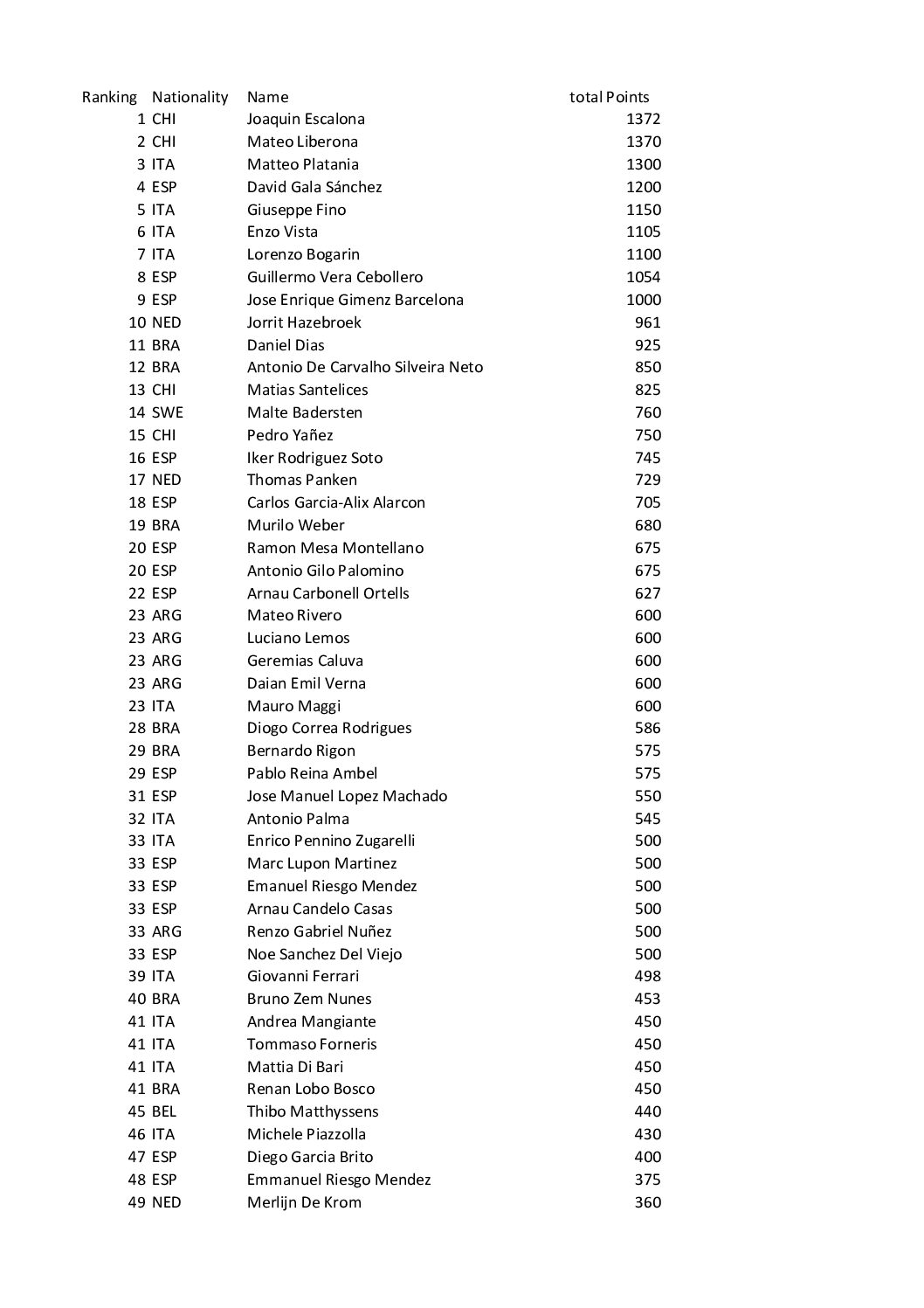 | Ranking | Nationality | Name | total Points |
|---|---|---|---|
| 1 | CHI | Joaquin Escalona | 1372 |
| 2 | CHI | Mateo Liberona | 1370 |
| 3 | ITA | Matteo Platania | 1300 |
| 4 | ESP | David Gala Sánchez | 1200 |
| 5 | ITA | Giuseppe Fino | 1150 |
| 6 | ITA | Enzo Vista | 1105 |
| 7 | ITA | Lorenzo Bogarin | 1100 |
| 8 | ESP | Guillermo Vera Cebollero | 1054 |
| 9 | ESP | Jose Enrique Gimenz Barcelona | 1000 |
| 10 | NED | Jorrit Hazebroek | 961 |
| 11 | BRA | Daniel Dias | 925 |
| 12 | BRA | Antonio De Carvalho Silveira Neto | 850 |
| 13 | CHI | Matias Santelices | 825 |
| 14 | SWE | Malte Badersten | 760 |
| 15 | CHI | Pedro Yañez | 750 |
| 16 | ESP | Iker Rodriguez Soto | 745 |
| 17 | NED | Thomas Panken | 729 |
| 18 | ESP | Carlos Garcia-Alix Alarcon | 705 |
| 19 | BRA | Murilo Weber | 680 |
| 20 | ESP | Ramon Mesa Montellano | 675 |
| 20 | ESP | Antonio Gilo Palomino | 675 |
| 22 | ESP | Arnau Carbonell Ortells | 627 |
| 23 | ARG | Mateo Rivero | 600 |
| 23 | ARG | Luciano Lemos | 600 |
| 23 | ARG | Geremias Caluva | 600 |
| 23 | ARG | Daian Emil Verna | 600 |
| 23 | ITA | Mauro Maggi | 600 |
| 28 | BRA | Diogo Correa Rodrigues | 586 |
| 29 | BRA | Bernardo Rigon | 575 |
| 29 | ESP | Pablo Reina Ambel | 575 |
| 31 | ESP | Jose Manuel Lopez Machado | 550 |
| 32 | ITA | Antonio Palma | 545 |
| 33 | ITA | Enrico Pennino Zugarelli | 500 |
| 33 | ESP | Marc Lupon Martinez | 500 |
| 33 | ESP | Emanuel Riesgo Mendez | 500 |
| 33 | ESP | Arnau Candelo Casas | 500 |
| 33 | ARG | Renzo Gabriel Nuñez | 500 |
| 33 | ESP | Noe Sanchez Del Viejo | 500 |
| 39 | ITA | Giovanni Ferrari | 498 |
| 40 | BRA | Bruno Zem Nunes | 453 |
| 41 | ITA | Andrea Mangiante | 450 |
| 41 | ITA | Tommaso Forneris | 450 |
| 41 | ITA | Mattia Di Bari | 450 |
| 41 | BRA | Renan Lobo Bosco | 450 |
| 45 | BEL | Thibo Matthyssens | 440 |
| 46 | ITA | Michele Piazzolla | 430 |
| 47 | ESP | Diego Garcia Brito | 400 |
| 48 | ESP | Emmanuel Riesgo Mendez | 375 |
| 49 | NED | Merlijn De Krom | 360 |